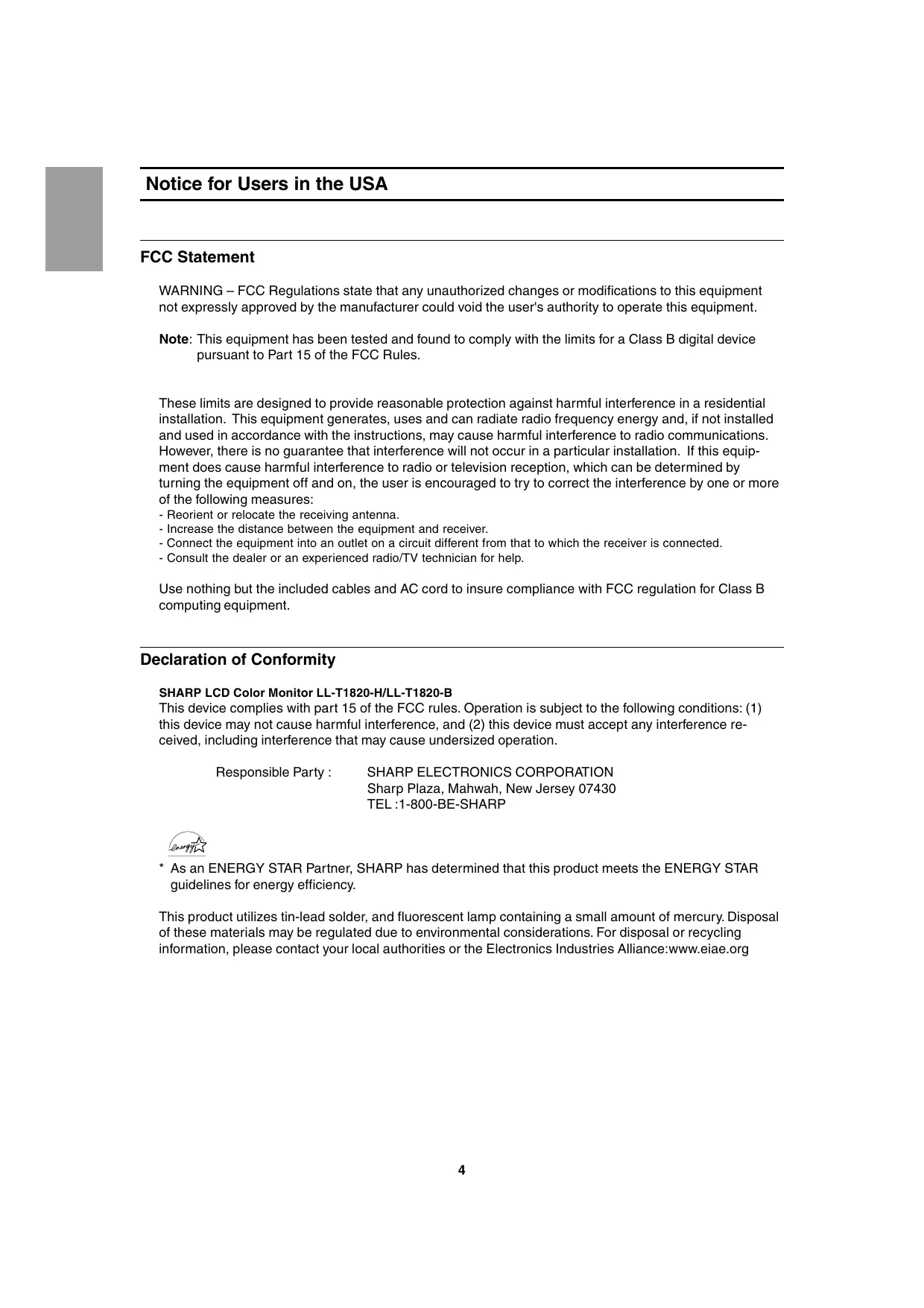 Notice for Users in the USA

FCC Statement

WARNING – FCC Regulations state that any unauthorized changes or modifications to this equipment not expressly approved by the manufacturer could void the user's authority to operate this equipment.

Note: This equipment has been tested and found to comply with the limits for a Class B digital device pursuant to Part 15 of the FCC Rules.

These limits are designed to provide reasonable protection against harmful interference in a residential installation. This equipment generates, uses and can radiate radio frequency energy and, if not installed and used in accordance with the instructions, may cause harmful interference to radio communications. However, there is no guarantee that interference will not occur in a particular installation. If this equipment does cause harmful interference to radio or television reception, which can be determined by turning the equipment off and on, the user is encouraged to try to correct the interference by one or more of the following measures:
- Reorient or relocate the receiving antenna.
- Increase the distance between the equipment and receiver.
- Connect the equipment into an outlet on a circuit different from that to which the receiver is connected.
- Consult the dealer or an experienced radio/TV technician for help.

Use nothing but the included cables and AC cord to insure compliance with FCC regulation for Class B computing equipment.

Declaration of Conformity

SHARP LCD Color Monitor LL-T1820-H/LL-T1820-B
This device complies with part 15 of the FCC rules. Operation is subject to the following conditions: (1) this device may not cause harmful interference, and (2) this device must accept any interference received, including interference that may cause undersized operation.

Responsible Party : SHARP ELECTRONICS CORPORATION
Sharp Plaza, Mahwah, New Jersey 07430
TEL :1-800-BE-SHARP

energy

* As an ENERGY STAR Partner, SHARP has determined that this product meets the ENERGY STAR guidelines for energy efficiency.

This product utilizes tin-lead solder, and fluorescent lamp containing a small amount of mercury. Disposal of these materials may be regulated due to environmental considerations. For disposal or recycling information, please contact your local authorities or the Electronics Industries Alliance:www.eiae.org

4